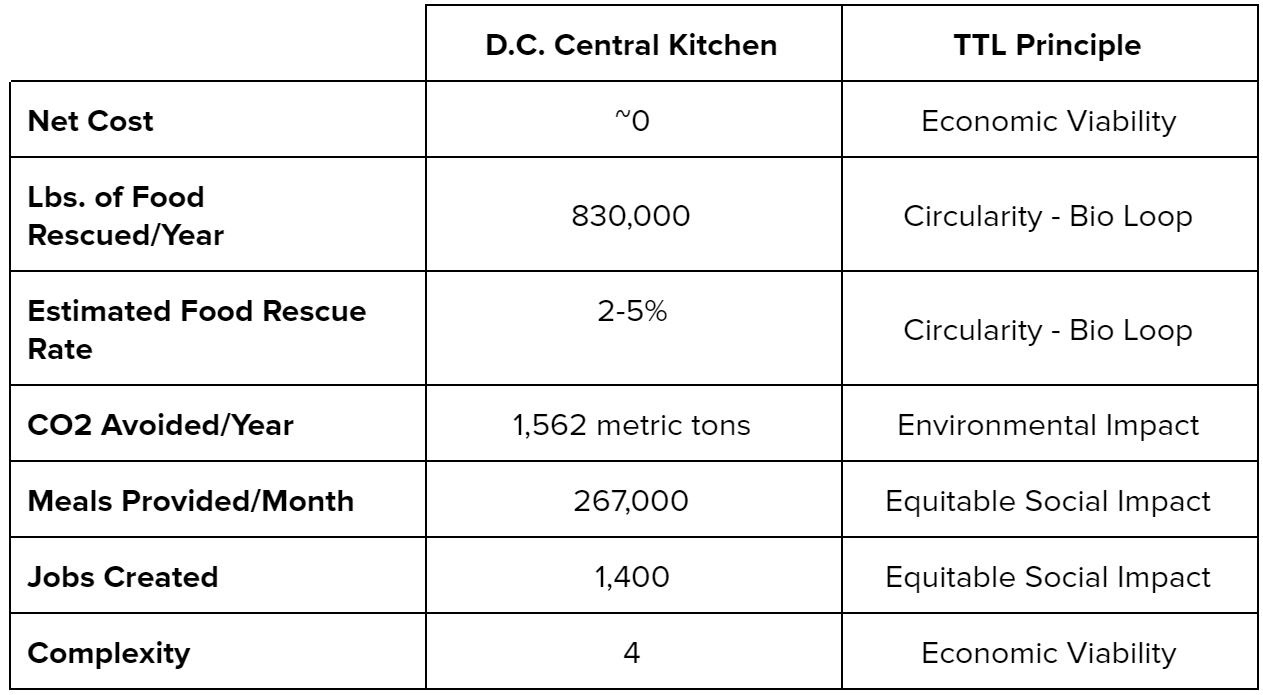 |  | D.C. Central Kitchen | TTL Principle |
|---|---|---|
| **Net Cost** | ~0 | Economic Viability |
| **Lbs. of Food Rescued/Year** | 830,000 | Circularity - Bio Loop |
| **Estimated Food Rescue Rate** | 2-5% | Circularity - Bio Loop |
| **CO2 Avoided/Year** | 1,562 metric tons | Environmental Impact |
| **Meals Provided/Month** | 267,000 | Equitable Social Impact |
| **Jobs Created** | 1,400 | Equitable Social Impact |
| **Complexity** | 4 | Economic Viability |